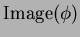 $\text{Image}(\phi)$